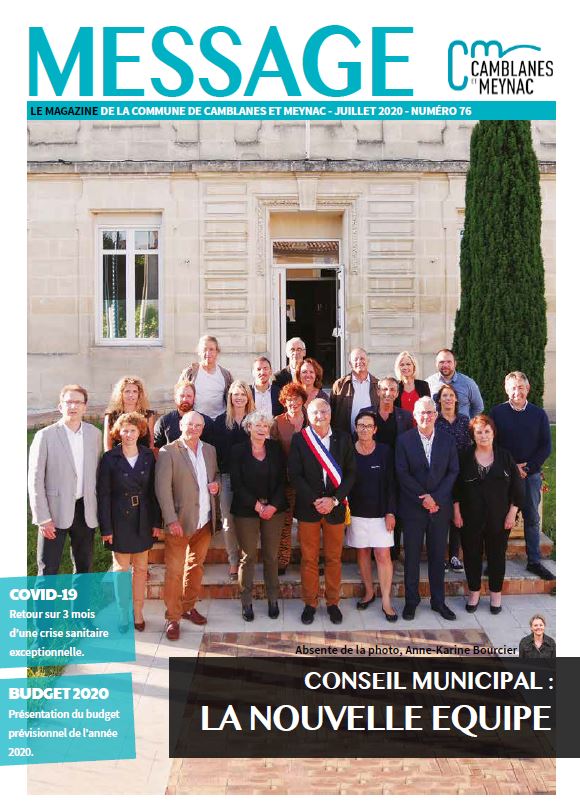 MESSAGE

CAMBLANES ET MEYNAC

LE MAGAZINE DE LA COMMUNE DE CAMBLANES ET MEYNAC - JUILLET 2020 - NUMÉRO 76

COVID-19

Retour sur 3 mois d'une crise sanitaire exceptionnelle.

BUDGET 2020

Présentation du budget prévisionnel de l'année 2020.

Absente de la photo, Anne-Karine Bourcier

CONSEIL MUNICIPAL :

LA NOUVELLE EQUIPE